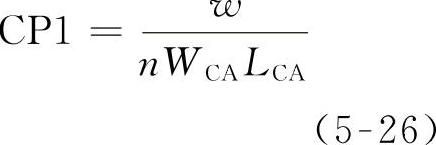 $\mathrm{CP1} = \frac{w}{nW_{\mathrm{CA}}L_{\mathrm{CA}}}$

(5-26)